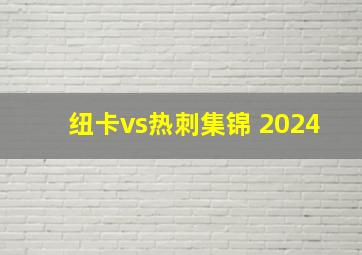 纽卡vs热刺集锦 2024